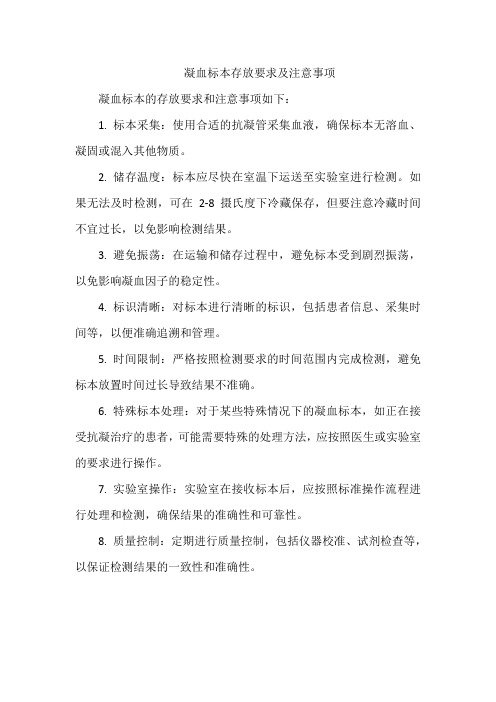 凝血标本存放要求及注意事项

凝血标本的存放要求和注意事项如下：

1. 标本采集：使用合适的抗凝管采集血液，确保标本无溶血、凝固或混入其他物质。

2. 储存温度：标本应尽快在室温下运送至实验室进行检测。如果无法及时检测，可在 2-8 摄氏度下冷藏保存，但要注意冷藏时间不宜过长，以免影响检测结果。

3. 避免振荡：在运输和储存过程中，避免标本受到剧烈振荡，以免影响凝血因子的稳定性。

4. 标识清晰：对标本进行清晰的标识，包括患者信息、采集时间等，以便准确追溯和管理。

5. 时间限制：严格按照检测要求的时间范围内完成检测，避免标本放置时间过长导致结果不准确。

6. 特殊标本处理：对于某些特殊情况下的凝血标本，如正在接受抗凝治疗的患者，可能需要特殊的处理方法，应按照医生或实验室的要求进行操作。

7. 实验室操作：实验室在接收标本后，应按照标准操作流程进行处理和检测，确保结果的准确性和可靠性。

8. 质量控制：定期进行质量控制，包括仪器校准、试剂检查等，以保证检测结果的一致性和准确性。